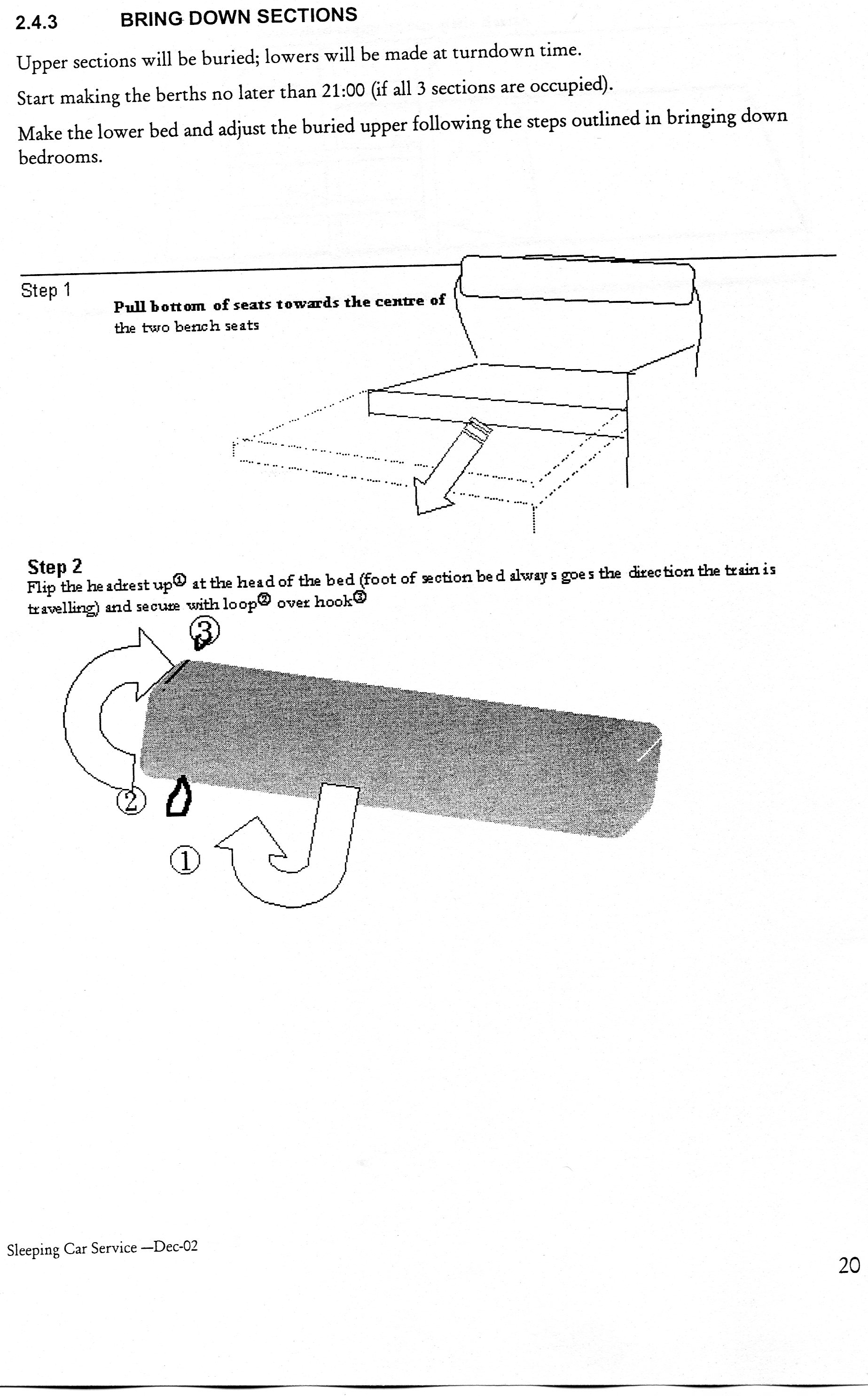 2.4.3 BRING DOWN SECTIONS

Upper sections will be buried; lowers will be made at turndown time.

Start making the berths no later than 21:00 (if all 3 sections are occupied).

Make the lower bed and adjust the buried upper following the steps outlined in bringing down bedrooms.

Step 1

Pull bottom of seats towards the centre of the two bench seats

Step 2
Flip the headrest up① at the head of the bed (foot of section bed always goes the direction the train is travelling) and secure with loop② over hook③

③

②

①

Sleeping Car Service —Dec-02

20